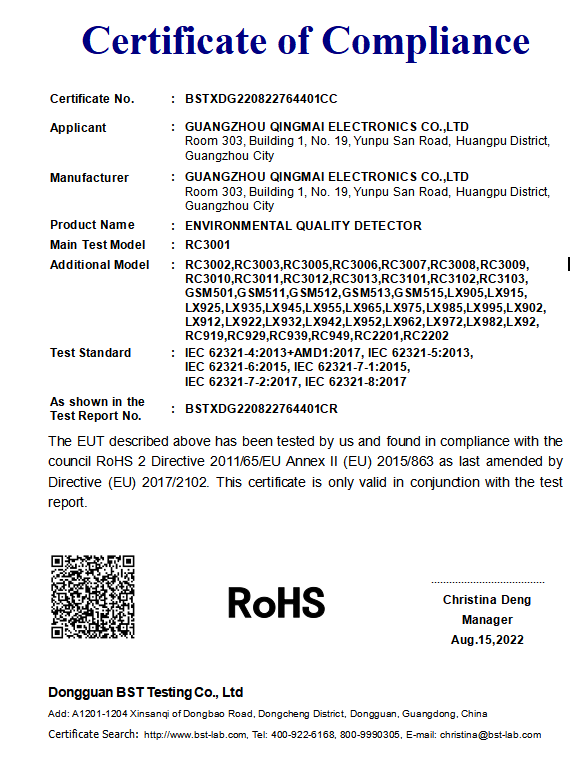 Certificate of Compliance

Certificate No. : BSTXDG220822764401CC

Applicant : GUANGZHOU QINGMAI ELECTRONICS CO.,LTD
Room 303, Building 1, No. 19, Yunpu San Road, Huangpu District, Guangzhou City

Manufacturer : GUANGZHOU QINGMAI ELECTRONICS CO.,LTD
Room 303, Building 1, No. 19, Yunpu San Road, Huangpu District, Guangzhou City

Product Name : ENVIRONMENTAL QUALITY DETECTOR

Main Test Model : RC3001

Additional Model : RC3002,RC3003,RC3005,RC3006,RC3007,RC3008,RC3009, RC3010,RC3011,RC3012,RC3013,RC3101,RC3102,RC3103, GSM501,GSM511,GSM512,GSM513,GSM515,LX905,LX915, LX925,LX935,LX945,LX955,LX965,LX975,LX985,LX995,LX902, LX912,LX922,LX932,LX942,LX952,LX962,LX972,LX982,LX92, RC919,RC929,RC939,RC949,RC2201,RC2202

Test Standard : IEC 62321-4:2013+AMD1:2017, IEC 62321-5:2013, IEC 62321-6:2015, IEC 62321-7-1:2015, IEC 62321-7-2:2017, IEC 62321-8:2017

As shown in the Test Report No. : BSTXDG220822764401CR

The EUT described above has been tested by us and found in compliance with the council RoHS 2 Directive 2011/65/EU Annex II (EU) 2015/863 as last amended by Directive (EU) 2017/2102. This certificate is only valid in conjunction with the test report.

RoHS

Christina Deng
Manager
Aug.15,2022

Dongguan BST Testing Co., Ltd
Add: A1201-1204 Xinsanqi of Dongbao Road, Dongcheng District, Dongguan, Guangdong, China
Certificate Search: http://www.bst-lab.com, Tel: 400-922-6168, 800-9990305, E-mail: christina@bst-lab.com